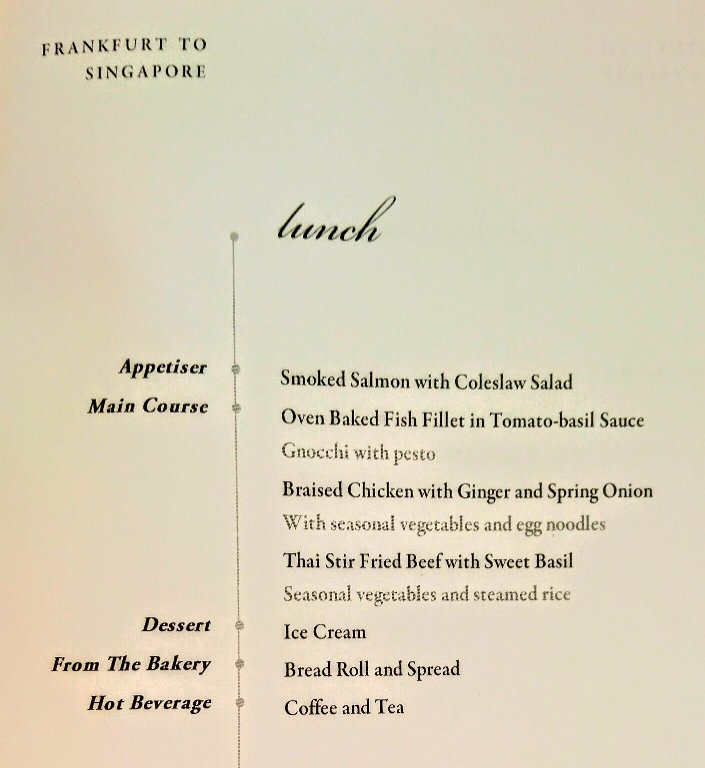 FRANKFURT TO
SINGAPORE

lunch

Appetiser
Smoked Salmon with Coleslaw Salad

Main Course
Oven Baked Fish Fillet in Tomato-basil Sauce
Gnocchi with pesto

Braised Chicken with Ginger and Spring Onion
With seasonal vegetables and egg noodles

Thai Stir Fried Beef with Sweet Basil
Seasonal vegetables and steamed rice

Dessert
Ice Cream

From The Bakery
Bread Roll and Spread

Hot Beverage
Coffee and Tea